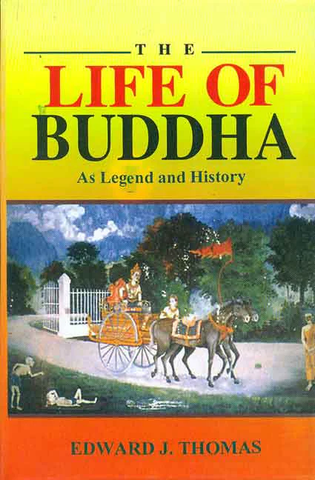 THE

LIFE OF BUDDHA

As Legend and History

EDWARD J. THOMAS